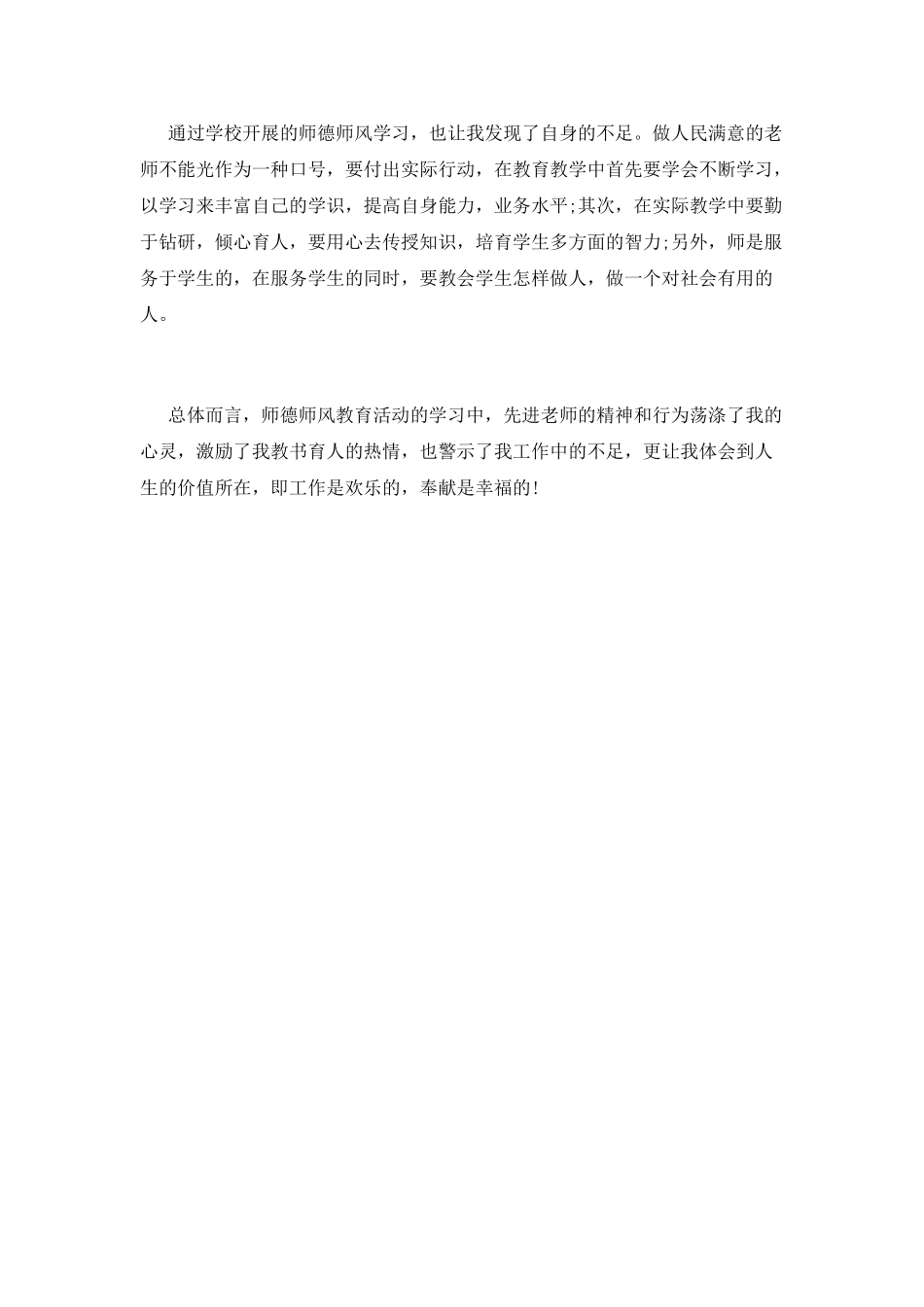 通过学校开展的师德师风学习，也让我发现了自身的不足。做人民满意的老师不能光作为一种口号，要付出实际行动，在教育教学中首先要学会不断学习，以学习来丰富自己的学识，提高自身能力，业务水平;其次，在实际教学中要勤于钻研，倾心育人，要用心去传授知识，培育学生多方面的智力;另外，师是服务于学生的，在服务学生的同时，要教会学生怎样做人，做一个对社会有用的人。

总体而言，师德师风教育活动的学习中，先进老师的精神和行为荡涤了我的心灵，激励了我教书育人的热情，也警示了我工作中的不足，更让我体会到人生的价值所在，即工作是欢乐的，奉献是幸福的!